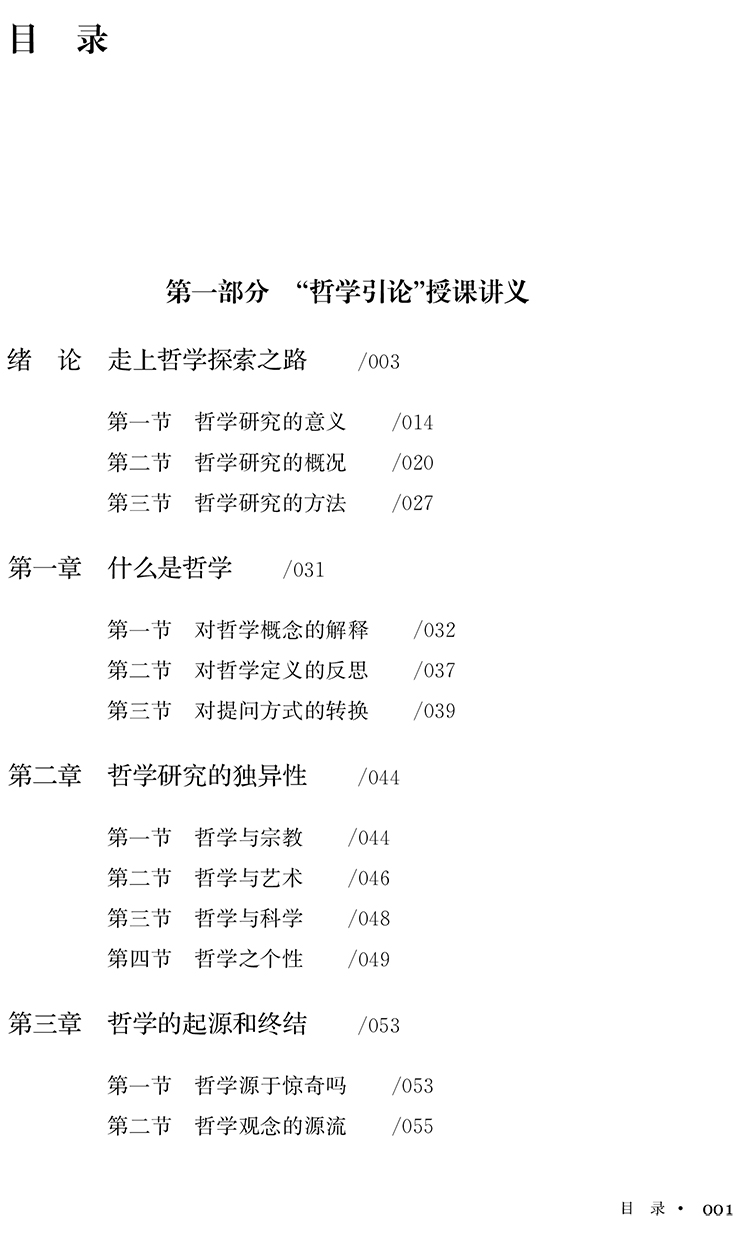 目　录

第一部分　“哲学引论”授课讲义

绪　论　走上哲学探索之路　/003

第一节　哲学研究的意义　/014
第二节　哲学研究的概况　/020
第三节　哲学研究的方法　/027

第一章　什么是哲学　/031

第一节　对哲学概念的解释　/032
第二节　对哲学定义的反思　/037
第三节　对提问方式的转换　/039

第二章　哲学研究的独异性　/044

第一节　哲学与宗教　/044
第二节　哲学与艺术　/046
第三节　哲学与科学　/048
第四节　哲学之个性　/049

第三章　哲学的起源和终结　/053

第一节　哲学源于惊奇吗　/053
第二节　哲学观念的源流　/055

目　录 · 001